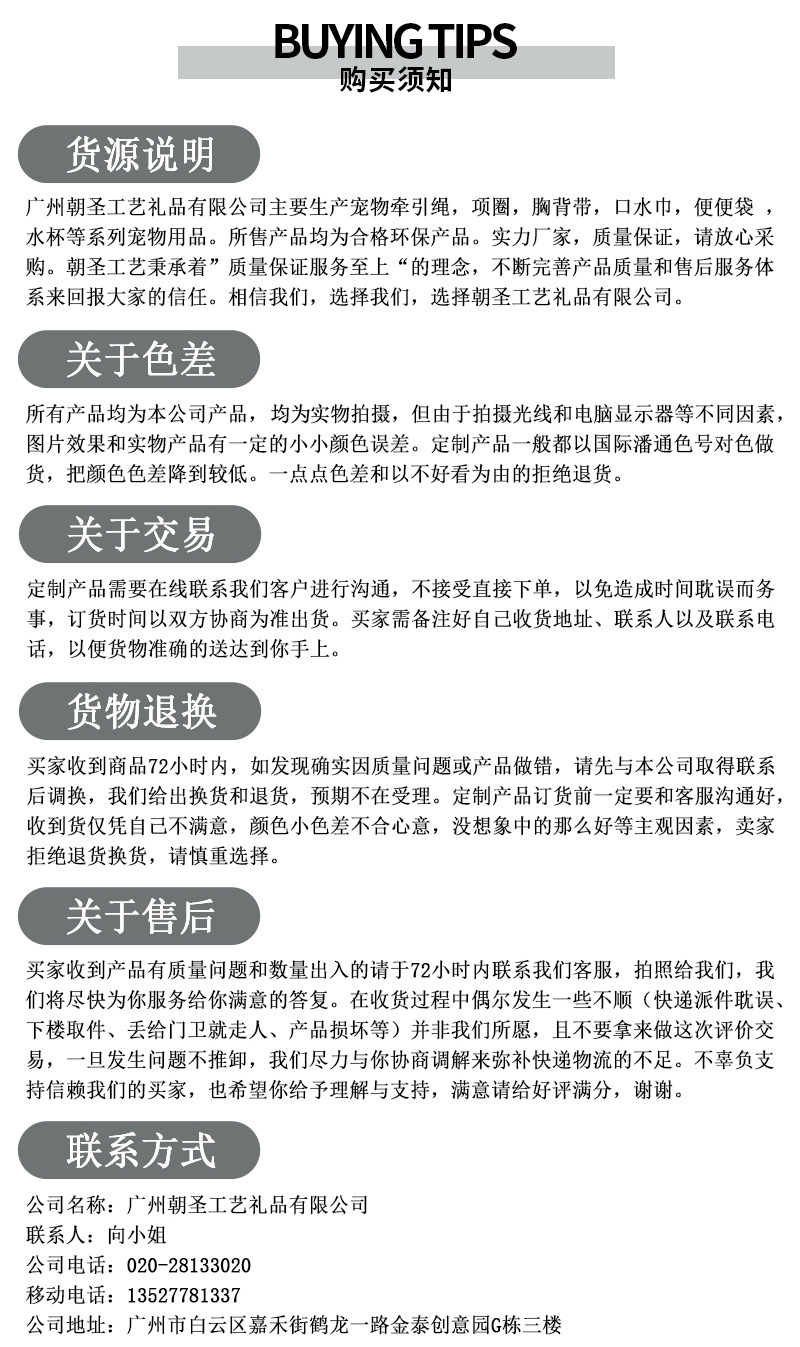 BUYING TIPS
购买须知

货源说明

广州朝圣工艺礼品有限公司主要生产宠物牵引绳，项圈，胸背带，口水巾，便便袋 ，水杯等系列宠物用品。所售产品均为合格环保产品。实力厂家，质量保证，请放心采购。朝圣工艺秉承着”质量保证服务至上“的理念，不断完善产品质量和售后服务体系来回报大家的信任。相信我们，选择我们，选择朝圣工艺礼品有限公司。

关于色差

所有产品均为本公司产品，均为实物拍摄，但由于拍摄光线和电脑显示器等不同因素，图片效果和实物产品有一定的小小颜色误差。定制产品一般都以国际潘通色号对色做货，把颜色色差降到较低。一点点色差和以不好看为由的拒绝退货。

关于交易

定制产品需要在线联系我们客户进行沟通，不接受直接下单，以免造成时间耽误而务事，订货时间以双方协商为准出货。买家需备注好自己收货地址、联系人以及联系电话，以便货物准确的送达到你手上。

货物退换

买家收到商品72小时内，如发现确实因质量问题或产品做错，请先与本公司取得联系后调换，我们给出换货和退货，预期不在受理。定制产品订货前一定要和客服沟通好，收到货仅凭自己不满意，颜色小色差不合心意，没想象中的那么好等主观因素，卖家拒绝退货换货，请慎重选择。

关于售后

买家收到产品有质量问题和数量出入的请于72小时内联系我们客服，拍照给我们，我们将尽快为你服务给你满意的答复。在收货过程中偶尔发生一些不顺（快递派件耽误、下楼取件、丢给门卫就走人、产品损坏等）并非我们所愿，且不要拿来做这次评价交易，一旦发生问题不推卸，我们尽力与你协商调解来弥补快递物流的不足。不辜负支持信赖我们的买家，也希望你给予理解与支持，满意请给好评满分，谢谢。

联系方式

公司名称：广州朝圣工艺礼品有限公司
联系人：向小姐
公司电话：020-28133020
移动电话：13527781337
公司地址：广州市白云区嘉禾街鹤龙一路金泰创意园G栋三楼